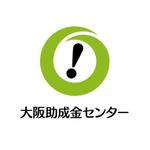 !

大阪助成金センター